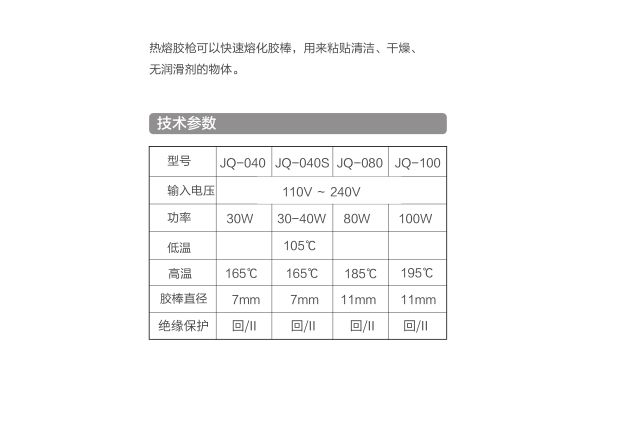 热熔胶枪可以快速熔化胶棒，用来粘贴清洁、干燥、无润滑剂的物体。

技术参数

| 型号 | JQ-040 | JQ-040S | JQ-080 | JQ-100 |
|---|---|---|---|---|
| 输入电压 | 110V ~ 240V | | | |
| 功率 | 30W | 30-40W | 80W | 100W |
| 低温 | | 105℃ | | |
| 高温 | 165℃ | 165℃ | 185℃ | 195℃ |
| 胶棒直径 | 7mm | 7mm | 11mm | 11mm |
| 绝缘保护 | 回/II | 回/II | 回/II | 回/II |